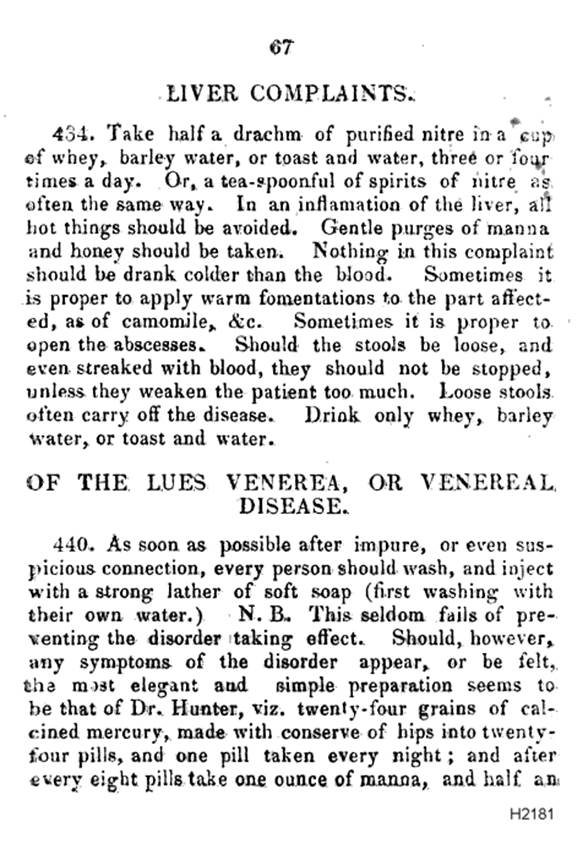 67

LIVER COMPLAINTS.

434. Take half a drachm of purified nitre in a cup of whey, barley water, or toast and water, three or four times a day. Or, a tea-spoonful of spirits of nitre as often the same way. In an inflamation of the liver, all hot things should be avoided. Gentle purges of manna and honey should be taken. Nothing in this complaint should be drank colder than the blood. Sometimes it is proper to apply warm fomentations to the part affected, as of camomile, &c. Sometimes it is proper to open the abscesses. Should the stools be loose, and even streaked with blood, they should not be stopped, unless they weaken the patient too much. Loose stools often carry off the disease. Drink only whey, barley water, or toast and water.

OF THE LUES VENEREA, OR VENEREAL DISEASE.

440. As soon as possible after impure, or even suspicious connection, every person should wash, and inject with a strong lather of soft soap (first washing with their own water.) N. B. This seldom fails of preventing the disorder taking effect. Should, however, any symptoms of the disorder appear, or be felt, the most elegant and simple preparation seems to be that of Dr. Hunter, viz. twenty-four grains of calcined mercury, made with conserve of hips into twenty-four pills, and one pill taken every night; and after every eight pills take one ounce of manna, and half an

H2181